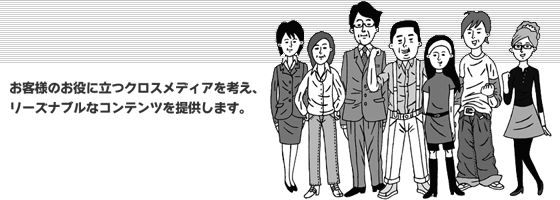 お客様のお役に立つクロスメディアを考え、
リーズナブルなコンテンツを提供します。